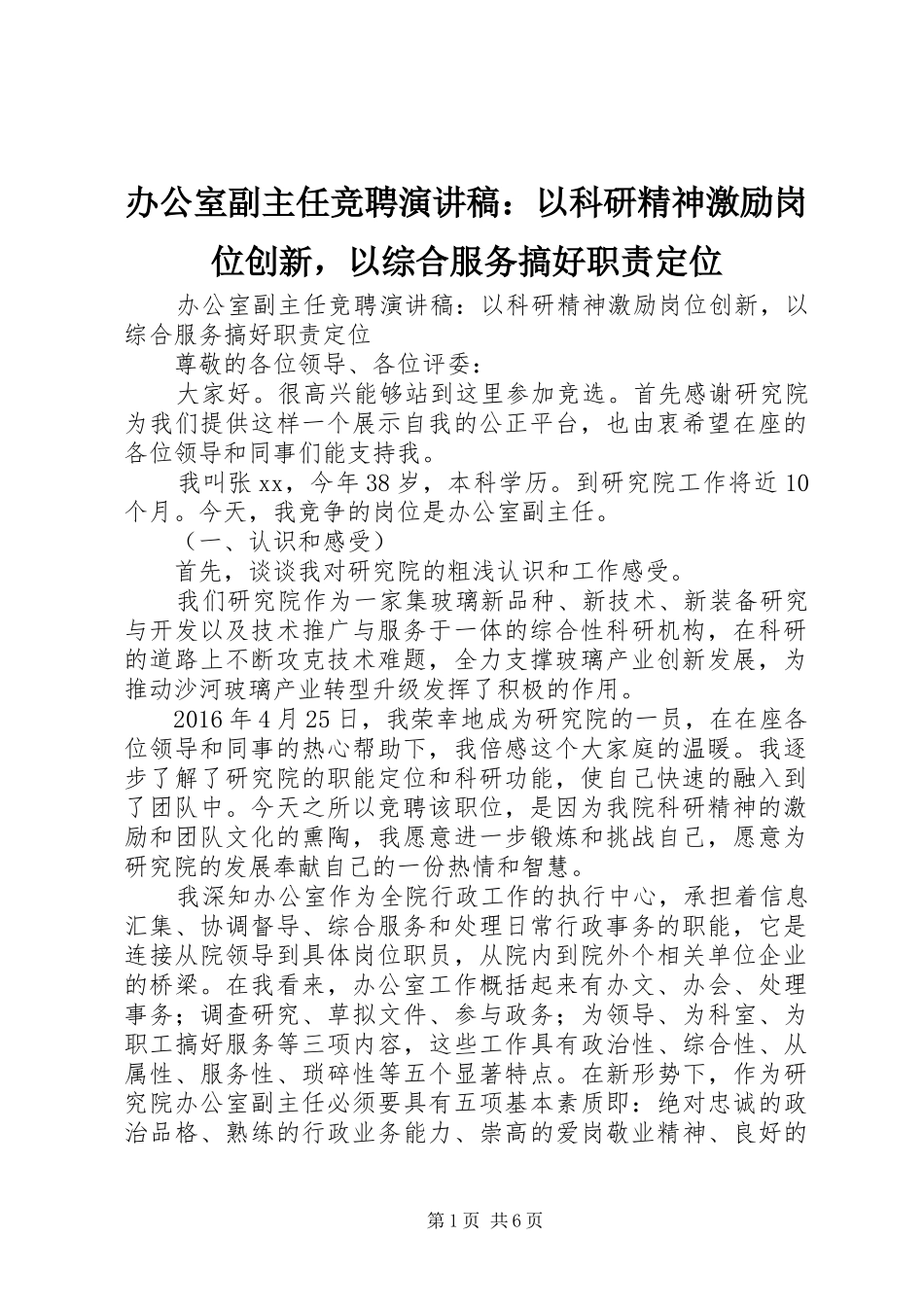 办公室副主任竞聘演讲稿：以科研精神激励岗位创新，以综合服务搞好职责定位

办公室副主任竞聘演讲稿：以科研精神激励岗位创新，以综合服务搞好职责定位

尊敬的各位领导、各位评委：

大家好。很高兴能够站到这里参加竞选。首先感谢研究院为我们提供这样一个展示自我的公正平台，也由衷希望在座的各位领导和同事们能支持我。

我叫张xx，今年38岁，本科学历。到研究院工作将近10个月。今天，我竞争的岗位是办公室副主任。

（一、认识和感受）

首先，谈谈我对研究院的粗浅认识和工作感受。

我们研究院作为一家集玻璃新品种、新技术、新装备研究与开发以及技术推广与服务于一体的综合性科研机构，在科研的道路上不断攻克技术难题，全力支撑玻璃产业创新发展，为推动沙河玻璃产业转型升级发挥了积极的作用。

2016年4月25日，我荣幸地成为研究院的一员，在在座各位领导和同事的热心帮助下，我倍感这个大家庭的温暖。我逐步了解了研究院的职能定位和科研功能，使自己快速的融入到了团队中。今天之所以竞聘该职位，是因为我院科研精神的激励和团队文化的熏陶，我愿意进一步锻炼和挑战自己，愿意为研究院的发展奉献自己的一份热情和智慧。

我深知办公室作为全院行政工作的执行中心，承担着信息汇集、协调督导、综合服务和处理日常行政事务的职能，它是连接从院领导到具体岗位职员，从院内到院外个相关单位企业的桥梁。在我看来，办公室工作概括起来有办文、办会、处理事务；调查研究、草拟文件、参与政务；为领导、为科室、为职工搞好服务等三项内容，这些工作具有政治性、综合性、从属性、服务性、琐碎性等五个显著特点。在新形势下，作为研究院办公室副主任必须要具有五项基本素质即：绝对忠诚的政治品格、熟练的行政业务能力、崇高的爱岗敬业精神、良好的

第1页 共6页